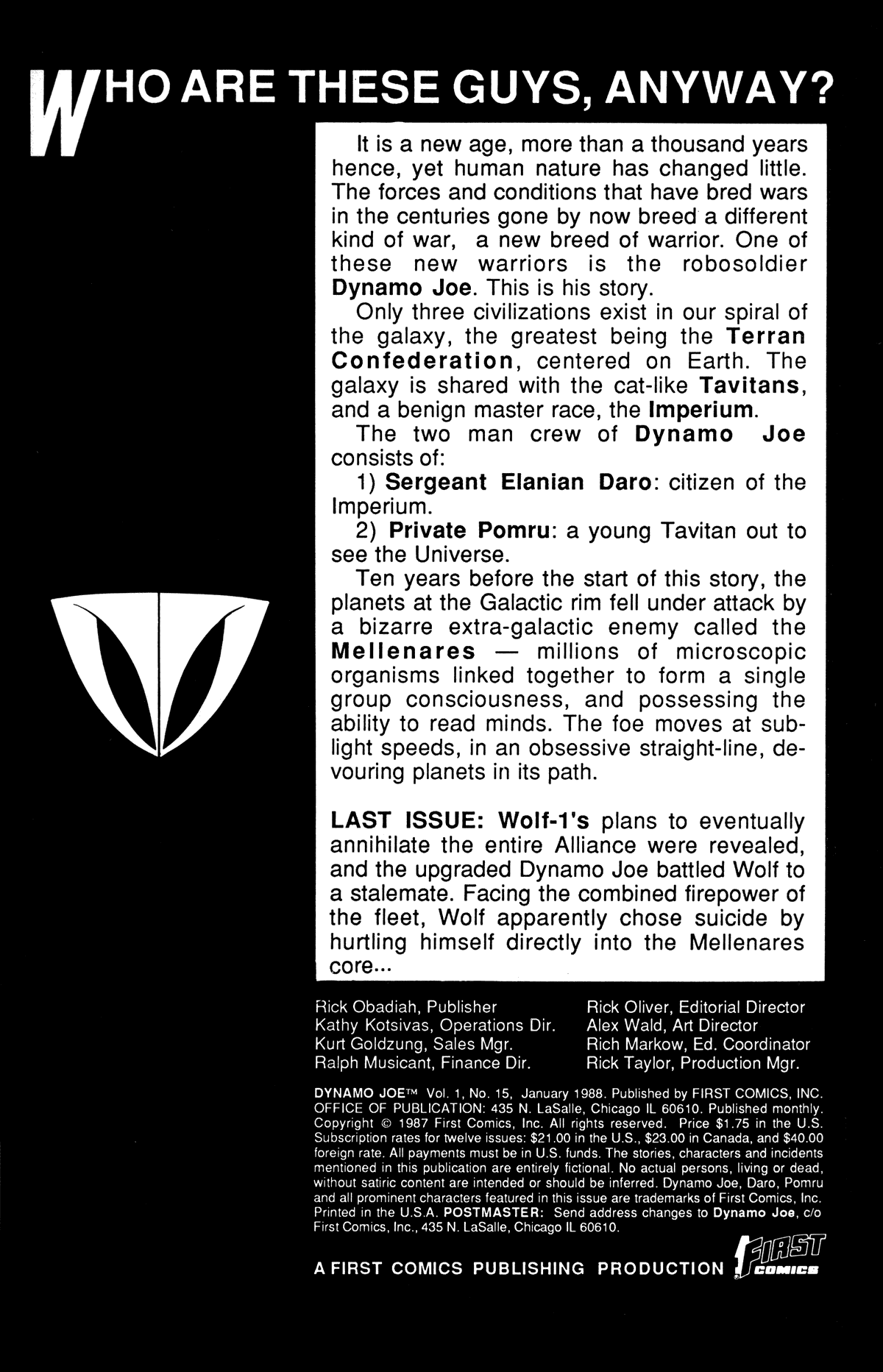 WHO ARE THESE GUYS, ANYWAY?

It is a new age, more than a thousand years hence, yet human nature has changed little. The forces and conditions that have bred wars in the centuries gone by now breed a different kind of war, a new breed of warrior. One of these new warriors is the robosoldier Dynamo Joe. This is his story.

Only three civilizations exist in our spiral of the galaxy, the greatest being the Terran Confederation, centered on Earth. The galaxy is shared with the cat-like Tavitans, and a benign master race, the Imperium.

The two man crew of Dynamo Joe consists of:

1) Sergeant Elanian Daro: citizen of the Imperium.

2) Private Pomru: a young Tavitan out to see the Universe.

Ten years before the start of this story, the planets at the Galactic rim fell under attack by a bizarre extra-galactic enemy called the Mellenares — millions of microscopic organisms linked together to form a single group consciousness, and possessing the ability to read minds. The foe moves at sublight speeds, in an obsessive straight-line, devouring planets in its path.

LAST ISSUE: Wolf-1's plans to eventually annihilate the entire Alliance were revealed, and the upgraded Dynamo Joe battled Wolf to a stalemate. Facing the combined firepower of the fleet, Wolf apparently chose suicide by hurtling himself directly into the Mellenares core...

Rick Obadiah, Publisher
Kathy Kotsivas, Operations Dir.
Kurt Goldzung, Sales Mgr.
Ralph Musicant, Finance Dir.

Rick Oliver, Editorial Director
Alex Wald, Art Director
Rich Markow, Ed. Coordinator
Rick Taylor, Production Mgr.

DYNAMO JOE™ Vol. 1, No. 15, January 1988. Published by FIRST COMICS, INC. OFFICE OF PUBLICATION: 435 N. LaSalle, Chicago IL 60610. Published monthly. Copyright © 1987 First Comics, Inc. All rights reserved. Price $1.75 in the U.S. Subscription rates for twelve issues: $21.00 in the U.S., $23.00 in Canada, and $40.00 foreign rate. All payments must be in U.S. funds. The stories, characters and incidents mentioned in this publication are entirely fictional. No actual persons, living or dead, without satiric content are intended or should be inferred. Dynamo Joe, Daro, Pomru and all prominent characters featured in this issue are trademarks of First Comics, Inc. Printed in the U.S.A. POSTMASTER: Send address changes to Dynamo Joe, c/o First Comics, Inc., 435 N. LaSalle, Chicago IL 60610.

A FIRST COMICS PUBLISHING PRODUCTION FIRST COMICS